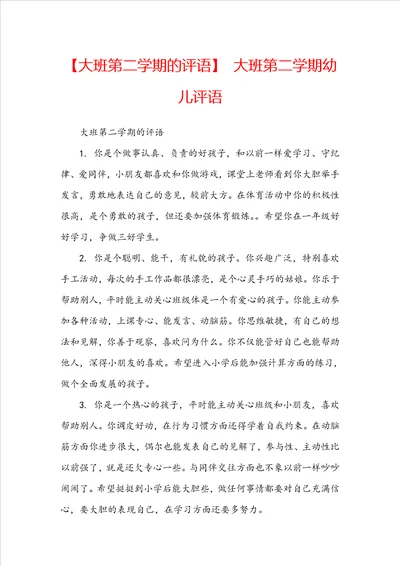 【大班第二学期的评语】 大班第二学期幼儿评语

大班第二学期的评语

1. 你是个做事认真、负责的好孩子，和以前一样爱学习、守纪律、爱同伴，小朋友都喜欢和你做游戏，课堂上老师看到你大胆举手发言，勇敢地表达自己的意见，较前大方。在体育活动中你的积极性很高，是个勇敢的孩子，但还要加强体育锻炼。。希望你在一年级好好学习，争做三好学生。

2. 你是个聪明、能干，有礼貌的孩子。你兴趣广泛，特别喜欢手工活动，每次的手工作品都很漂亮，是个心灵手巧的姑娘。你乐于帮助别人，平时能主动关心班级体是一个有爱心的孩子。你能主动参加各种活动，上课专心、能发言、动脑筋。你思维敏捷，有自己的想法和见解，你善于观察，喜欢问为什么。你不仅能管好自己也能帮助他人，深得小朋友的喜欢。希望进入小学后能加强计算方面的练习，做个全面发展的孩子。

3. 你是一个热心的孩子，平时能主动关心班级和小朋友，喜欢帮助别人。你调皮好动，在行为习惯方面还得学着自我约束。在动脑筋方面你进步很大，偶尔也能发表自己的见解了，参与性、主动性比以前强了，就是还欠专心一些。与同伴交往方面也不象以前一样吵吵闹闹了。希望挺挺到小学后能大胆些，做任何事情都要对自己充满信心，要大胆的表现自己，在学习方面还要多努力。